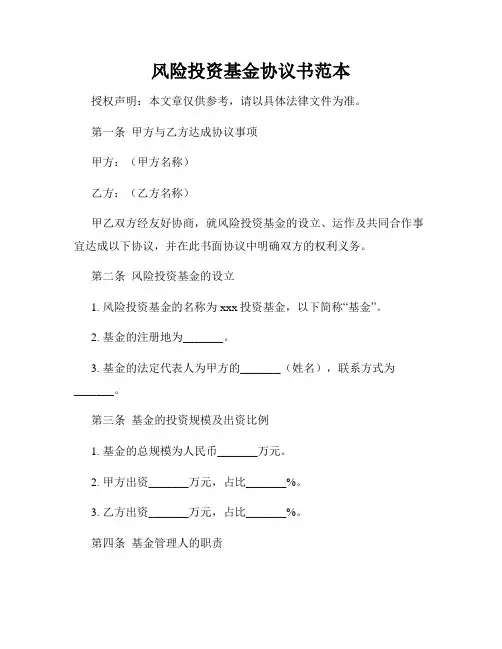 风险投资基金协议书范本

授权声明：本文章仅供参考，请以具体法律文件为准。

第一条 甲方与乙方达成协议事项

甲方：（甲方名称）

乙方：（乙方名称）

甲乙双方经友好协商，就风险投资基金的设立、运作及共同合作事宜达成以下协议，并在此书面协议中明确双方的权利义务。

第二条 风险投资基金的设立

1. 风险投资基金的名称为 xxx 投资基金，以下简称“基金”。

2. 基金的注册地为_______。

3. 基金的法定代表人为甲方的_______（姓名），联系方式为_______。

第三条 基金的投资规模及出资比例

1. 基金的总规模为人民币_______万元。

2. 甲方出资_______万元，占比_______%。

3. 乙方出资_______万元，占比_______%。

第四条 基金管理人的职责